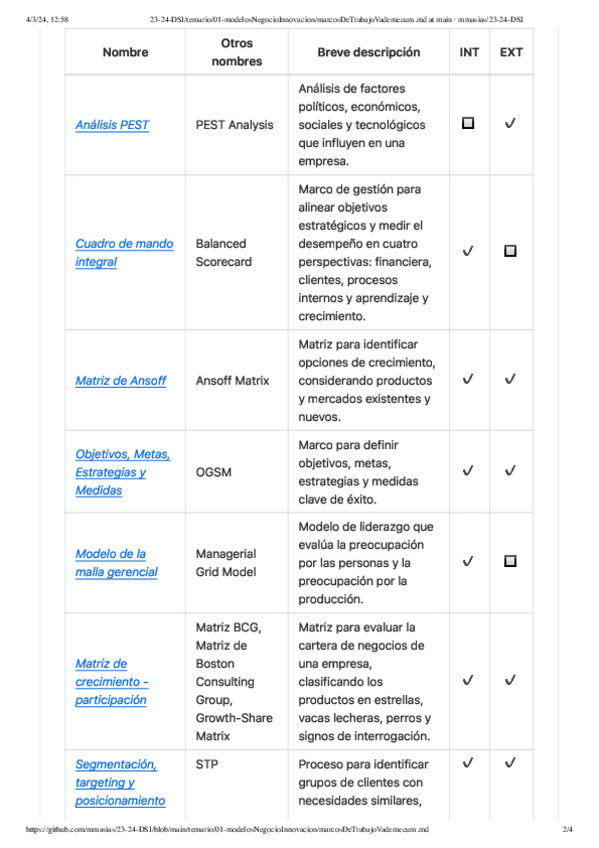 4/3/24, 12:58 23-24-DSI/temario/01-modelosNegocioInnovacion/marcosDeTrabajoVademecum.md at main · mmasias/23-24-DSI

| Nombre | Otros nombres | Breve descripción | INT | EXT |
|---|---|---|---|---|
| Análisis PEST | PEST Analysis | Análisis de factores políticos, económicos, sociales y tecnológicos que influyen en una empresa. | ☐ | ✓ |
| Cuadro de mando integral | Balanced Scorecard | Marco de gestión para alinear objetivos estratégicos y medir el desempeño en cuatro perspectivas: financiera, clientes, procesos internos y aprendizaje y crecimiento. | ✓ | ☐ |
| Matriz de Ansoff | Ansoff Matrix | Matriz para identificar opciones de crecimiento, considerando productos y mercados existentes y nuevos. | ✓ | ✓ |
| Objetivos, Metas, Estrategias y Medidas | OGSM | Marco para definir objetivos, metas, estrategias y medidas clave de éxito. | ✓ | ✓ |
| Modelo de la malla gerencial | Managerial Grid Model | Modelo de liderazgo que evalúa la preocupación por las personas y la preocupación por la producción. | ✓ | ☐ |
| Matriz de crecimiento - participación | Matriz BCG, Matriz de Boston Consulting Group, Growth-Share Matrix | Matriz para evaluar la cartera de negocios de una empresa, clasificando los productos en estrellas, vacas lecheras, perros y signos de interrogación. | ✓ | ✓ |
| Segmentación, targeting y posicionamiento | STP | Proceso para identificar grupos de clientes con necesidades similares, | ✓ | ✓ |

https://github.com/mmasias/23-24-DSI/blob/main/temario/01-modelosNegocioInnovacion/marcosDeTrabajoVademecum.md 2/4